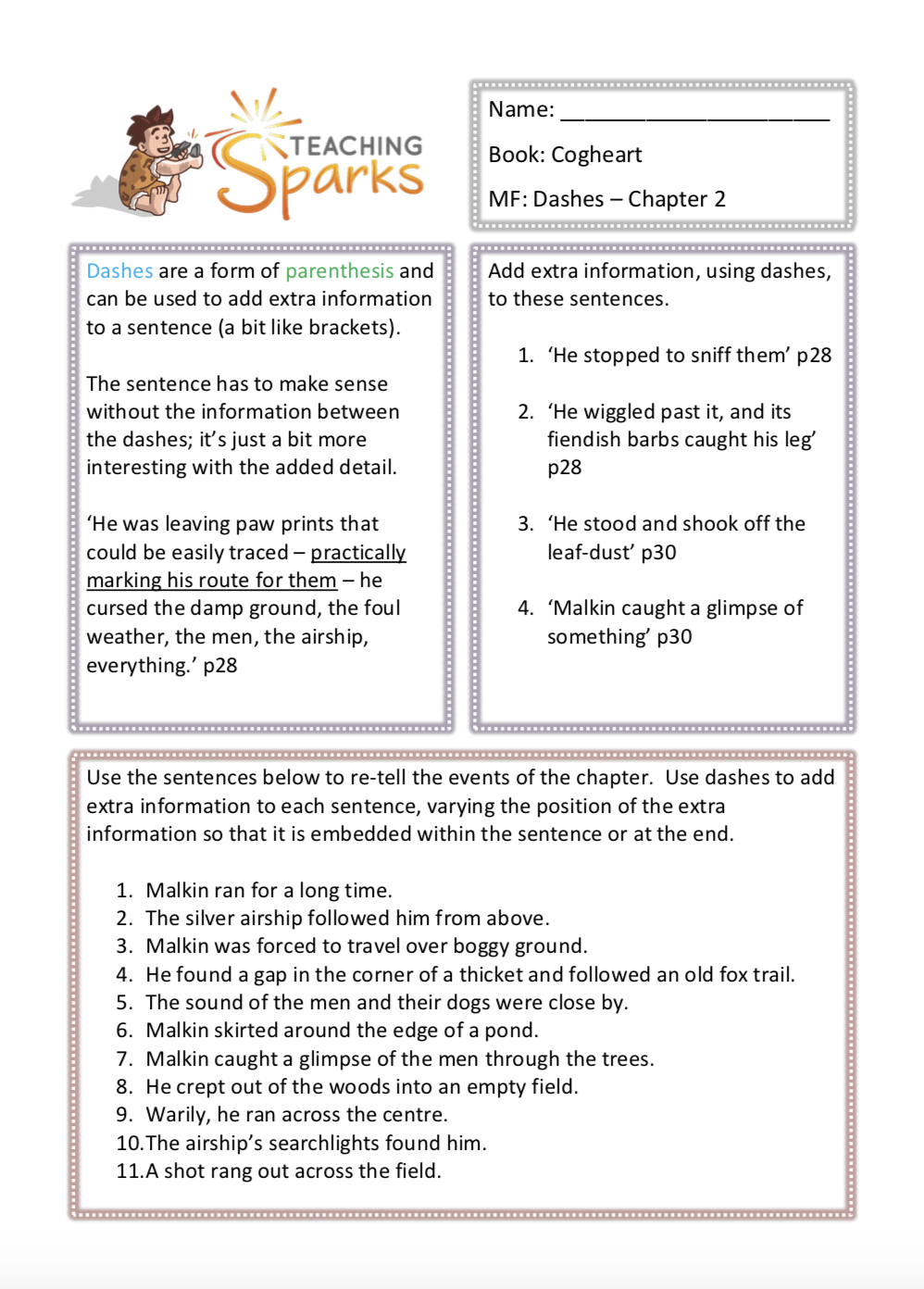 TEACHING Sparks

Name: ______________________

Book: Cogheart

MF: Dashes – Chapter 2

Dashes are a form of parenthesis and can be used to add extra information to a sentence (a bit like brackets).

The sentence has to make sense without the information between the dashes; it's just a bit more interesting with the added detail.

'He was leaving paw prints that could be easily traced – practically marking his route for them – he cursed the damp ground, the foul weather, the men, the airship, everything.' p28

Add extra information, using dashes, to these sentences.

1. 'He stopped to sniff them' p28
2. 'He wiggled past it, and its fiendish barbs caught his leg' p28
3. 'He stood and shook off the leaf-dust' p30
4. 'Malkin caught a glimpse of something' p30

Use the sentences below to re-tell the events of the chapter. Use dashes to add extra information to each sentence, varying the position of the extra information so that it is embedded within the sentence or at the end.

1. Malkin ran for a long time.
2. The silver airship followed him from above.
3. Malkin was forced to travel over boggy ground.
4. He found a gap in the corner of a thicket and followed an old fox trail.
5. The sound of the men and their dogs were close by.
6. Malkin skirted around the edge of a pond.
7. Malkin caught a glimpse of the men through the trees.
8. He crept out of the woods into an empty field.
9. Warily, he ran across the centre.
10. The airship's searchlights found him.
11. A shot rang out across the field.